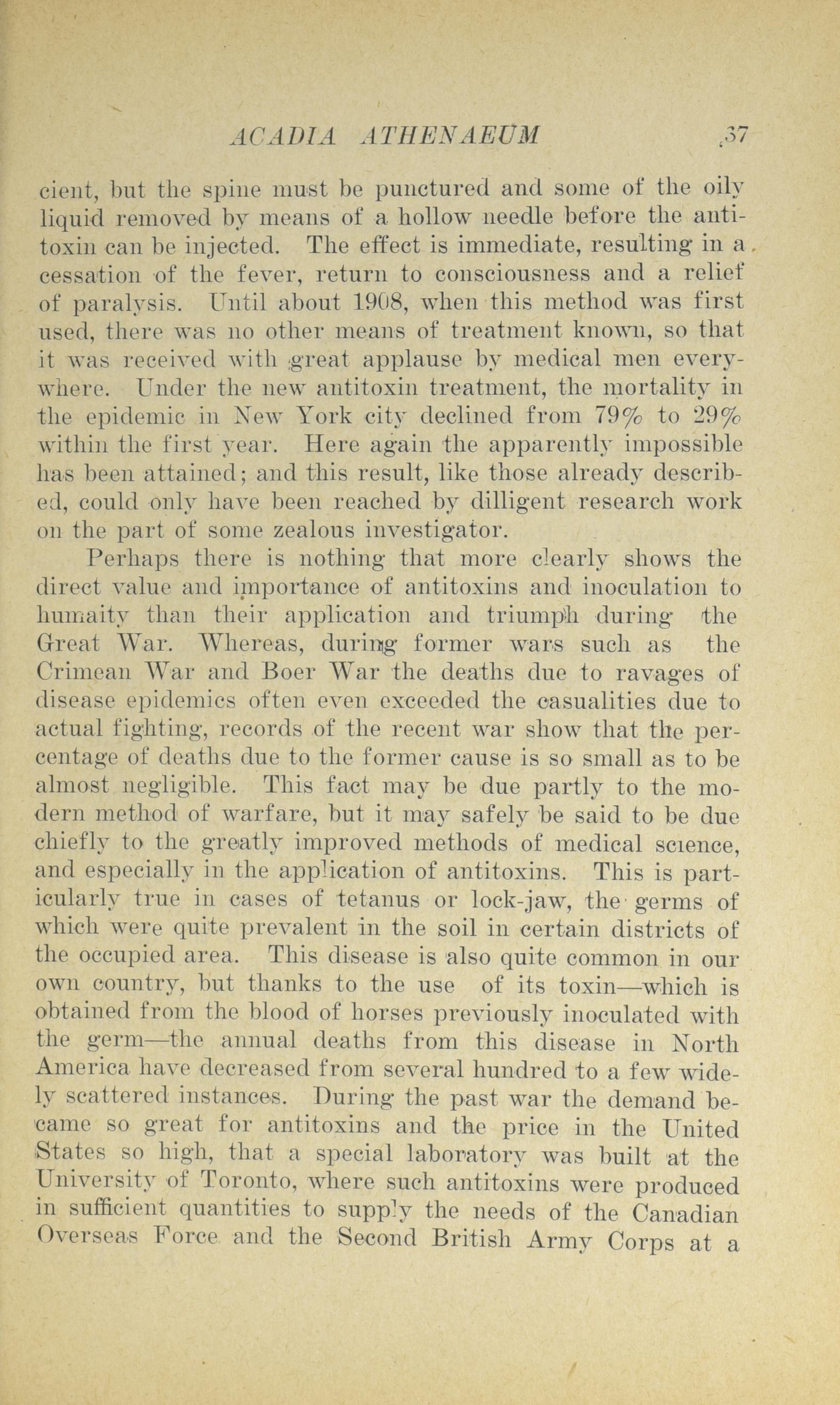 ACADIA ATHENAEUM 37

cient, but the spine must be punctured and some of the oily liquid removed by means of a hollow needle before the antitoxin can be injected. The effect is immediate, resulting in a cessation of the fever, return to consciousness and a relief of paralysis. Until about 1908, when this method was first used, there was no other means of treatment known, so that it was received with great applause by medical men everywhere. Under the new antitoxin treatment, the mortality in the epidemic in New York city declined from 79% to 29% within the first year. Here again the apparently impossible has been attained; and this result, like those already described, could only have been reached by dilligent research work on the part of some zealous investigator.

Perhaps there is nothing that more clearly shows the direct value and importance of antitoxins and inoculation to humaity than their application and triumph during the Great War. Whereas, during former wars such as the Crimean War and Boer War the deaths due to ravages of disease epidemics often even exceeded the casualities due to actual fighting, records of the recent war show that the percentage of deaths due to the former cause is so small as to be almost negligible. This fact may be due partly to the modern method of warfare, but it may safely be said to be due chiefly to the greatly improved methods of medical science, and especially in the application of antitoxins. This is particularly true in cases of tetanus or lock-jaw, the germs of which were quite prevalent in the soil in certain districts of the occupied area. This disease is also quite common in our own country, but thanks to the use of its toxin—which is obtained from the blood of horses previously inoculated with the germ—the annual deaths from this disease in North America have decreased from several hundred to a few widely scattered instances. During the past war the demand became so great for antitoxins and the price in the United States so high, that a special laboratory was built at the University of Toronto, where such antitoxins were produced in sufficient quantities to supply the needs of the Canadian Overseas Force and the Second British Army Corps at a